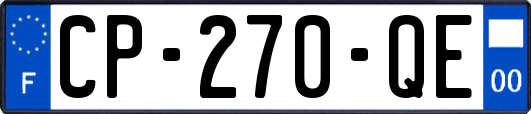 F
CP-270-QE
00